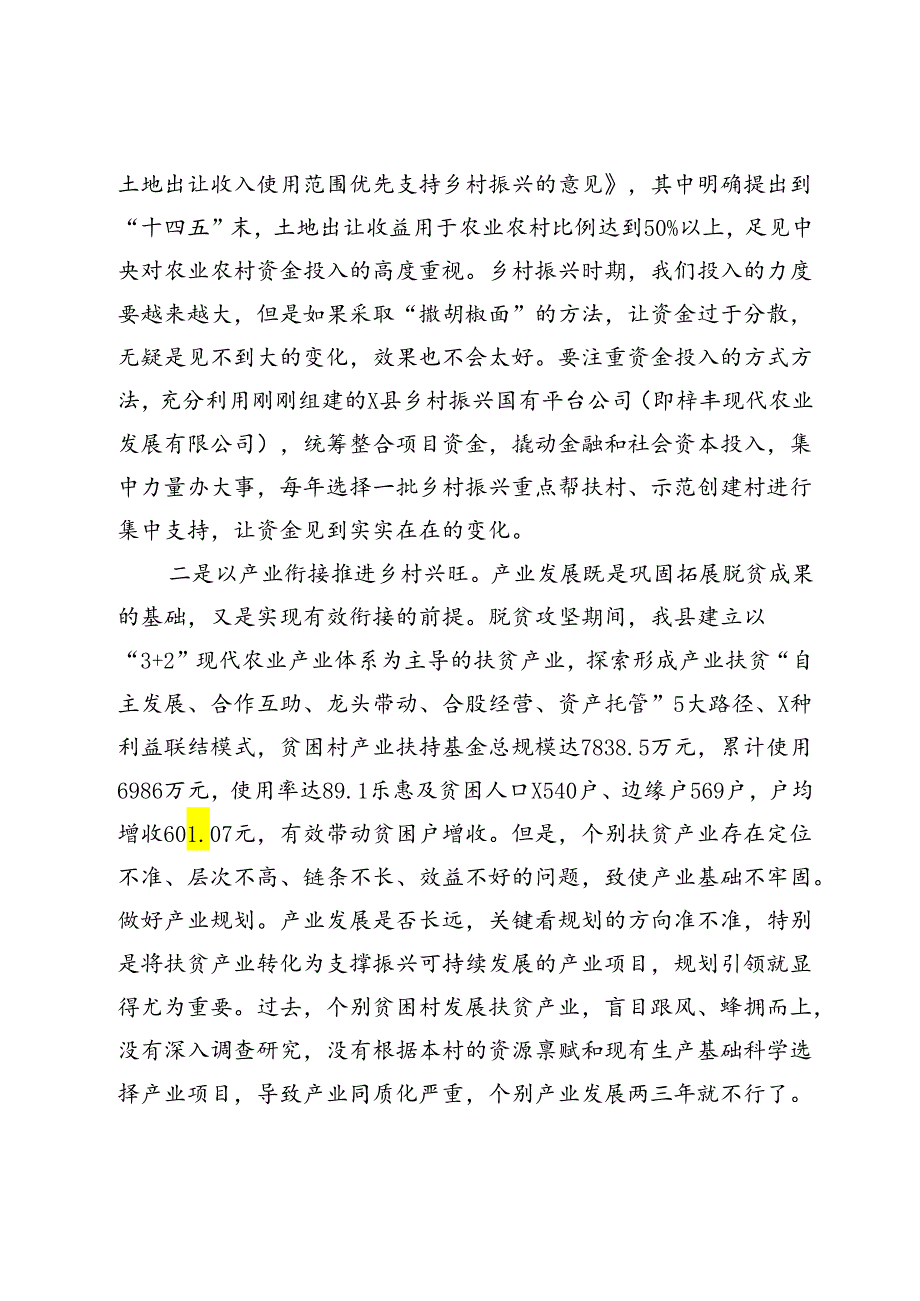 土地出让收入使用范围优先支持乡村振兴的意见》，其中明确提出到“十四五”末，土地出让收益用于农业农村比例达到50%以上，足见中央对农业农村资金投入的高度重视。乡村振兴时期，我们投入的力度要越来越大，但是如果采取“撒胡椒面”的方法，让资金过于分散，无疑是见不到大的变化，效果也不会太好。要注重资金投入的方式方法，充分利用刚刚组建的X县乡村振兴国有平台公司（即梓丰现代农业发展有限公司），统筹整合项目资金，撬动金融和社会资本投入，集中力量办大事，每年选择一批乡村振兴重点帮扶村、示范创建村进行集中支持，让资金见到实实在在的变化。

二是以产业衔接推进乡村兴旺。产业发展既是巩固拓展脱贫成果的基础，又是实现有效衔接的前提。脱贫攻坚期间，我县建立以“3+2”现代农业产业体系为主导的扶贫产业，探索形成产业扶贫“自主发展、合作互助、龙头带动、合股经营、资产托管”5大路径、X种利益联结模式，贫困村产业扶持基金总规模达7838.5万元，累计使用6986万元，使用率达89.1乐惠及贫困人口X540户、边缘户569户，户均增收601.07元，有效带动贫困户增收。但是，个别扶贫产业存在定位不准、层次不高、链条不长、效益不好的问题，致使产业基础不牢固。做好产业规划。产业发展是否长远，关键看规划的方向准不准，特别是将扶贫产业转化为支撑振兴可持续发展的产业项目，规划引领就显得尤为重要。过去，个别贫困村发展扶贫产业，盲目跟风、蜂拥而上，没有深入调查研究，没有根据本村的资源禀赋和现有生产基础科学选择产业项目，导致产业同质化严重，个别产业发展两三年就不行了。